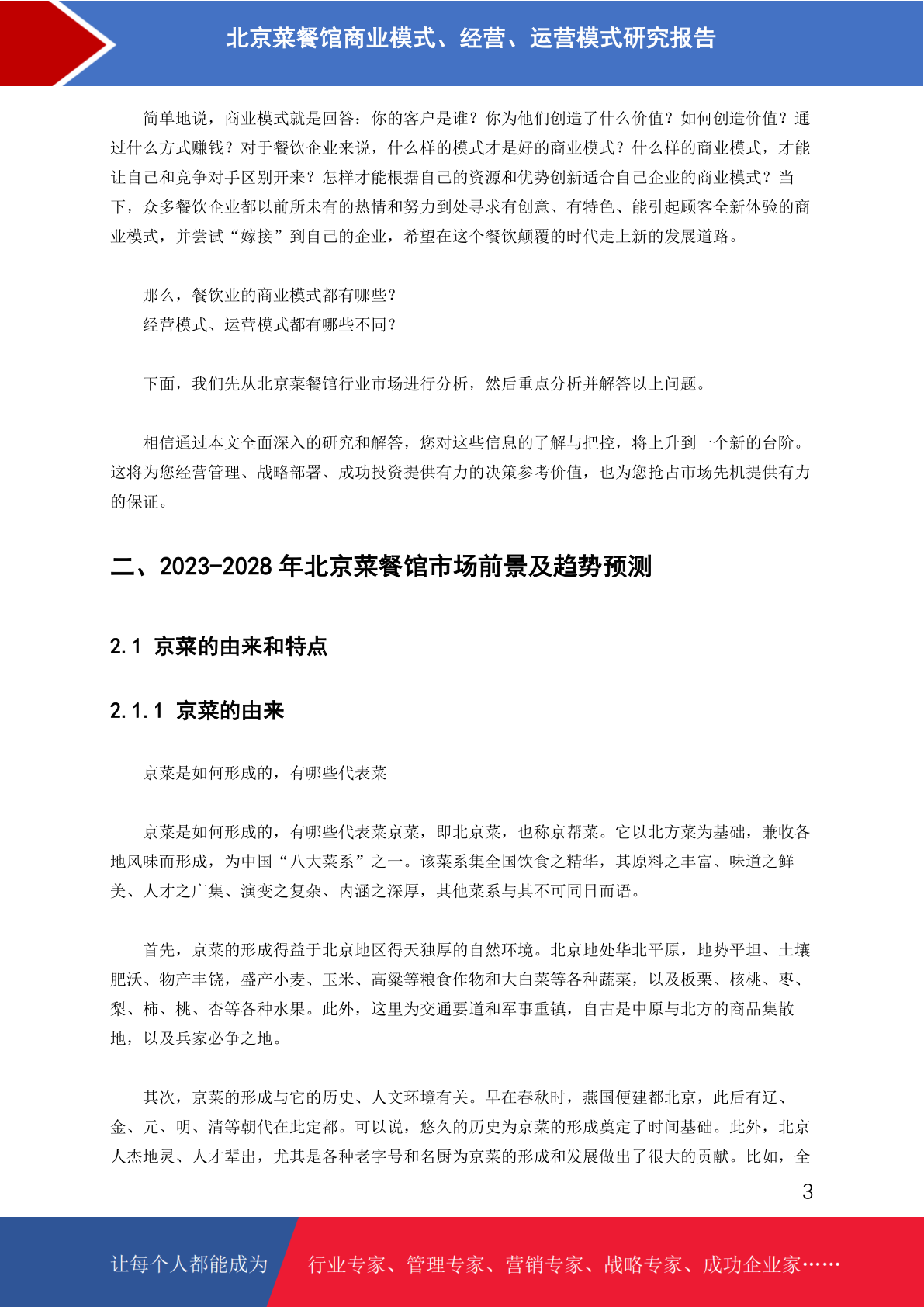 北京菜餐馆商业模式、经营、运营模式研究报告

简单地说，商业模式就是回答：你的客户是谁？你为他们创造了什么价值？如何创造价值？通过什么方式赚钱？对于餐饮企业来说，什么样的模式才是好的商业模式？什么样的商业模式，才能让自己和竞争对手区别开来？怎样才能根据自己的资源和优势创新适合自己企业的商业模式？当下，众多餐饮企业都以前所未有的热情和努力到处寻求有创意、有特色、能引起顾客全新体验的商业模式，并尝试“嫁接”到自己的企业，希望在这个餐饮颠覆的时代走上新的发展道路。

那么，餐饮业的商业模式都有哪些？
经营模式、运营模式都有哪些不同？

下面，我们先从北京菜餐馆行业市场进行分析，然后重点分析并解答以上问题。

相信通过本文全面深入的研究和解答，您对这些信息的了解与把控，将上升到一个新的台阶。这将为您经营管理、战略部署、成功投资提供有力的决策参考价值，也为您抢占市场先机提供有力的保证。

二、2023-2028 年北京菜餐馆市场前景及趋势预测

2.1 京菜的由来和特点

2.1.1 京菜的由来

京菜是如何形成的，有哪些代表菜

京菜是如何形成的，有哪些代表菜京菜，即北京菜，也称京帮菜。它以北方菜为基础，兼收各地风味而形成，为中国“八大菜系”之一。该菜系集全国饮食之精华，其原料之丰富、味道之鲜美、人才之广集、演变之复杂、内涵之深厚，其他菜系与其不可同日而语。

首先，京菜的形成得益于北京地区得天独厚的自然环境。北京地处华北平原，地势平坦、土壤肥沃、物产丰饶，盛产小麦、玉米、高粱等粮食作物和大白菜等各种蔬菜，以及板栗、核桃、枣、梨、柿、桃、杏等各种水果。此外，这里为交通要道和军事重镇，自古是中原与北方的商品集散地，以及兵家必争之地。

其次，京菜的形成与它的历史、人文环境有关。早在春秋时，燕国便建都北京，此后有辽、金、元、明、清等朝代在此定都。可以说，悠久的历史为京菜的形成奠定了时间基础。此外，北京人杰地灵、人才辈出，尤其是各种老字号和名厨为京菜的形成和发展做出了很大的贡献。比如，全

3

让每个人都能成为 行业专家、管理专家、营销专家、战略专家、成功企业家……